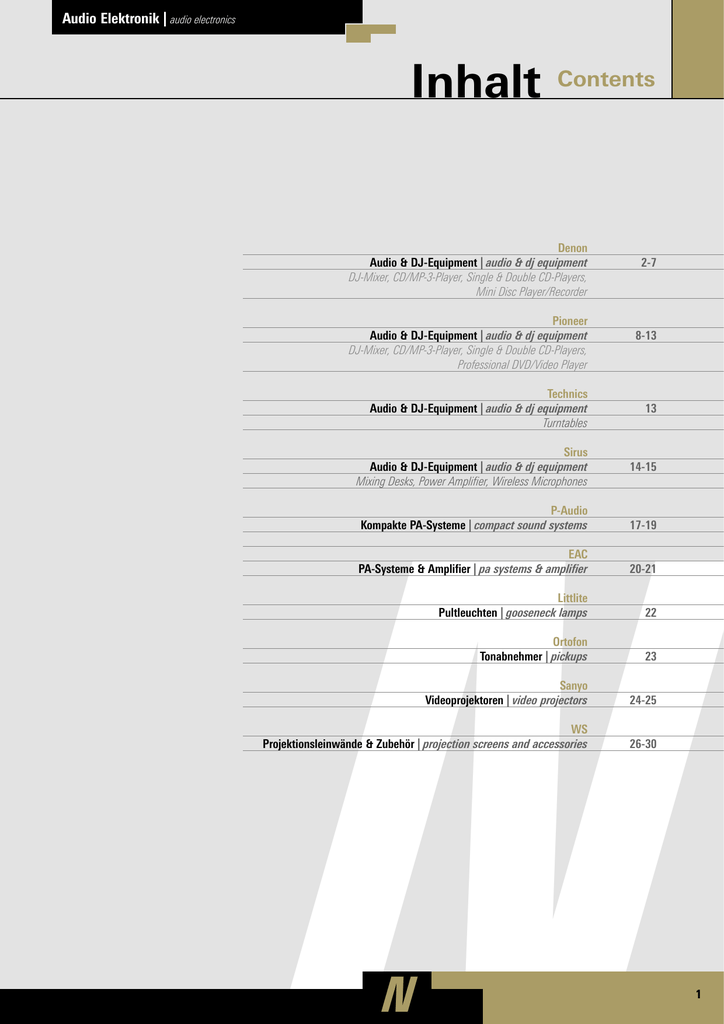 Audio Elektronik | audio electronics

Inhalt Contents

| | |
|---|---|
| Denon | |
| Audio & DJ-Equipment \| audio & dj equipment | 2-7 |
| DJ-Mixer, CD/MP-3-Player, Single & Double CD-Players, Mini Disc Player/Recorder | |
| Pioneer | |
| Audio & DJ-Equipment \| audio & dj equipment | 8-13 |
| DJ-Mixer, CD/MP-3-Player, Single & Double CD-Players, Professional DVD/Video Player | |
| Technics | |
| Audio & DJ-Equipment \| audio & dj equipment | 13 |
| Turntables | |
| Sirus | |
| Audio & DJ-Equipment \| audio & dj equipment | 14-15 |
| Mixing Desks, Power Amplifier, Wireless Microphones | |
| P-Audio | |
| Kompakte PA-Systeme \| compact sound systems | 17-19 |
| EAC | |
| PA-Systeme & Amplifier \| pa systems & amplifier | 20-21 |
| Littlite | |
| Pultleuchten \| gooseneck lamps | 22 |
| Ortofon | |
| Tonabnehmer \| pickups | 23 |
| Sanyo | |
| Videoprojektoren \| video projectors | 24-25 |
| WS | |
| Projektionsleinwände & Zubehör \| projection screens and accessories | 26-30 |

N

1